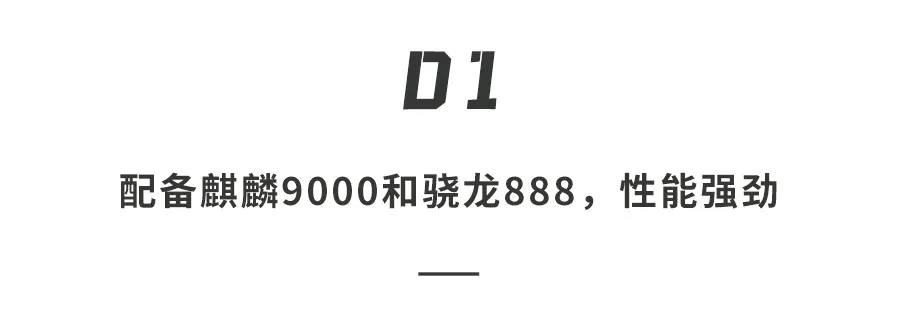 01

配备麒麟9000和骁龙888，性能强劲